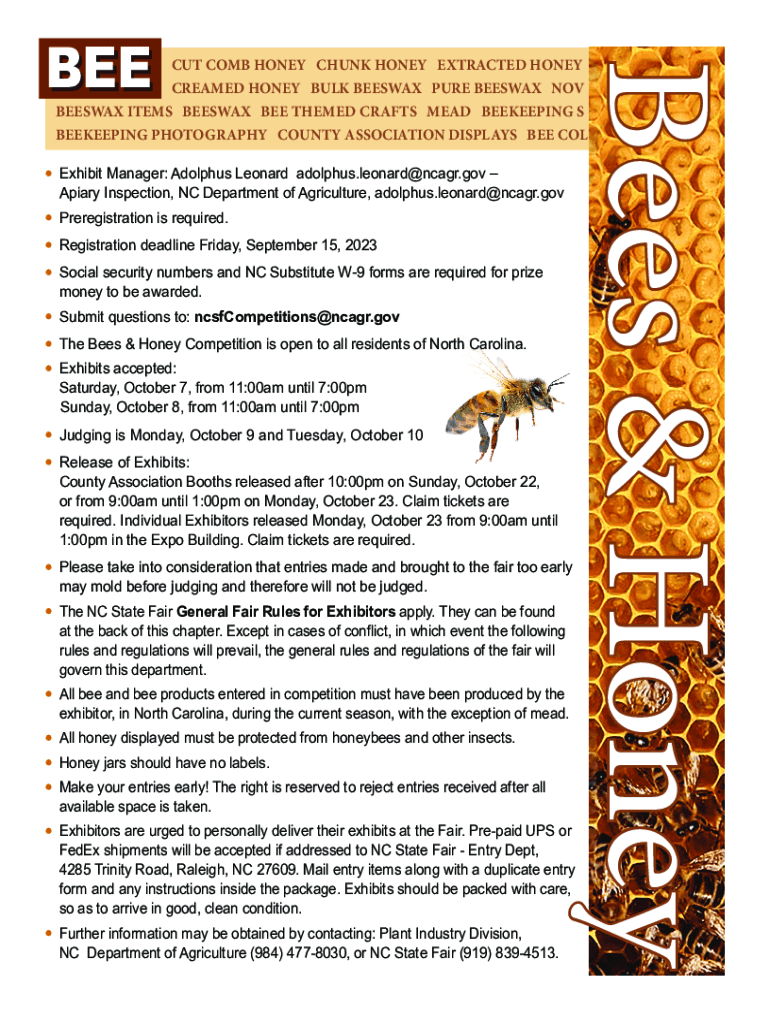 BEE CUT COMB HONEY CHUNK HONEY EXTRACTED HONEY CREAMED HONEY BULK BEESWAX PURE BEESWAX NOV BEESWAX ITEMS BEESWAX BEE THEMED CRAFTS MEAD BEEKEEPING S BEEKEEPING PHOTOGRAPHY COUNTY ASSOCIATION DISPLAYS BEE COL

Bees & Honey

• Exhibit Manager: Adolphus Leonard adolphus.leonard@ncagr.gov – Apiary Inspection, NC Department of Agriculture, adolphus.leonard@ncagr.gov

• Preregistration is required.

• Registration deadline Friday, September 15, 2023

• Social security numbers and NC Substitute W-9 forms are required for prize money to be awarded.

• Submit questions to: ncsfCompetitions@ncagr.gov

• The Bees & Honey Competition is open to all residents of North Carolina.

• Exhibits accepted:
Saturday, October 7, from 11:00am until 7:00pm
Sunday, October 8, from 11:00am until 7:00pm

• Judging is Monday, October 9 and Tuesday, October 10

• Release of Exhibits:
County Association Booths released after 10:00pm on Sunday, October 22, or from 9:00am until 1:00pm on Monday, October 23. Claim tickets are required. Individual Exhibitors released Monday, October 23 from 9:00am until 1:00pm in the Expo Building. Claim tickets are required.

• Please take into consideration that entries made and brought to the fair too early may mold before judging and therefore will not be judged.

• The NC State Fair General Fair Rules for Exhibitors apply. They can be found at the back of this chapter. Except in cases of conflict, in which event the following rules and regulations will prevail, the general rules and regulations of the fair will govern this department.

• All bee and bee products entered in competition must have been produced by the exhibitor, in North Carolina, during the current season, with the exception of mead.

• All honey displayed must be protected from honeybees and other insects.

• Honey jars should have no labels.

• Make your entries early! The right is reserved to reject entries received after all available space is taken.

• Exhibitors are urged to personally deliver their exhibits at the Fair. Pre-paid UPS or FedEx shipments will be accepted if addressed to NC State Fair - Entry Dept, 4285 Trinity Road, Raleigh, NC 27609. Mail entry items along with a duplicate entry form and any instructions inside the package. Exhibits should be packed with care, so as to arrive in good, clean condition.

• Further information may be obtained by contacting: Plant Industry Division, NC Department of Agriculture (984) 477-8030, or NC State Fair (919) 839-4513.